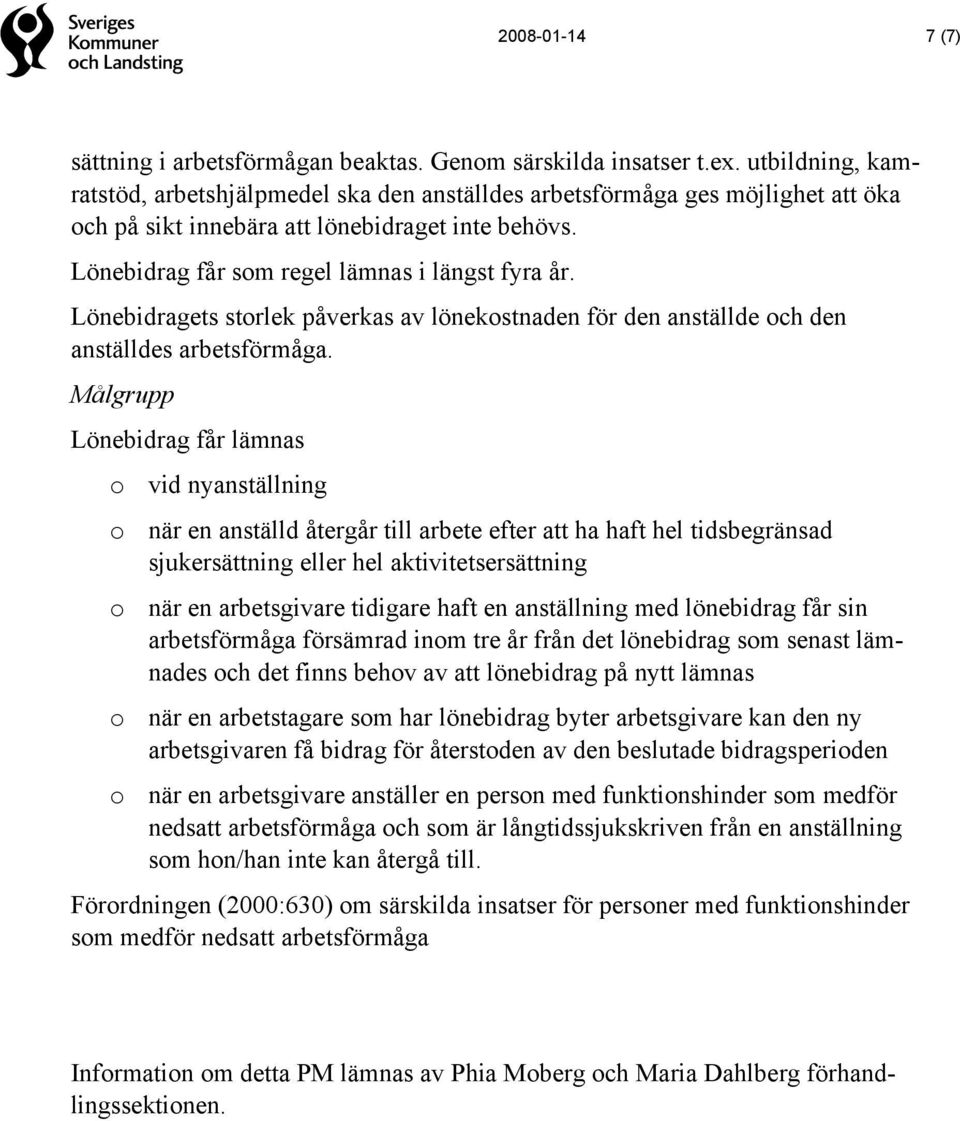 Sveriges Kommuner och Landsting

2008-01-14

7 (7)

sättning i arbetsförmågan beaktas. Genom särskilda insatser t.ex. utbildning, kamratstöd, arbetshjälpmedel ska den anställdes arbetsförmåga ges möjlighet att öka och på sikt innebära att lönebidraget inte behövs.

Lönebidrag får som regel lämnas i längst fyra år.

Lönebidragets storlek påverkas av lönekostnaden för den anställde och den anställdes arbetsförmåga.

Målgrupp

Lönebidrag får lämnas

o vid nyanställning

o när en anställd återgår till arbete efter att ha haft hel tidsbegränsad sjukersättning eller hel aktivitetsersättning

o när en arbetsgivare tidigare haft en anställning med lönebidrag får sin arbetsförmåga försämrad inom tre år från det lönebidrag som senast lämnades och det finns behov av att lönebidrag på nytt lämnas

o när en arbetstagare som har lönebidrag byter arbetsgivare kan den ny arbetsgivaren få bidrag för återstoden av den beslutade bidragsperioden

o när en arbetsgivare anställer en person med funktionshinder som medför nedsatt arbetsförmåga och som är långtidssjukskriven från en anställning som hon/han inte kan återgå till.

Förordningen (2000:630) om särskilda insatser för personer med funktionshinder som medför nedsatt arbetsförmåga

Information om detta PM lämnas av Phia Moberg och Maria Dahlberg förhandlingssektionen.